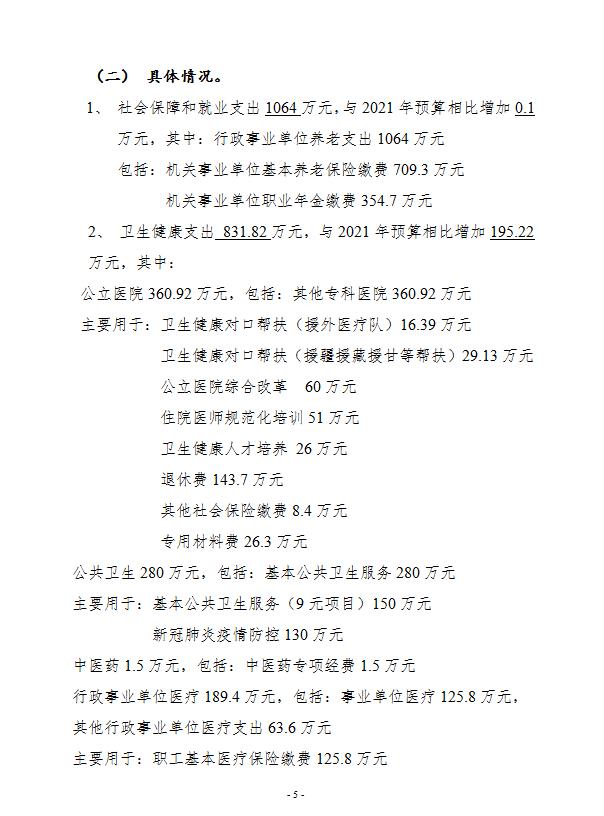 （二） 具体情况。

1、 社会保障和就业支出 1064 万元，与 2021 年预算相比增加 0.1 万元，其中：行政事业单位养老支出 1064 万元

包括：机关事业单位基本养老保险缴费 709.3 万元

机关事业单位职业年金缴费 354.7 万元

2、 卫生健康支出 831.82 万元，与 2021 年预算相比增加 195.22 万元，其中：

公立医院 360.92 万元，包括：其他专科医院 360.92 万元

主要用于：卫生健康对口帮扶（援外医疗队）16.39 万元

卫生健康对口帮扶（援疆援藏援甘等帮扶）29.13 万元

公立医院综合改革 60 万元

住院医师规范化培训 51 万元

卫生健康人才培养 26 万元

退休费 143.7 万元

其他社会保险缴费 8.4 万元

专用材料费 26.3 万元

公共卫生 280 万元，包括：基本公共卫生服务 280 万元

主要用于：基本公共卫生服务（9 元项目）150 万元

新冠肺炎疫情防控 130 万元

中医药 1.5 万元，包括：中医药专项经费 1.5 万元

行政事业单位医疗 189.4 万元，包括：事业单位医疗 125.8 万元，其他行政事业单位医疗支出 63.6 万元

主要用于：职工基本医疗保险缴费 125.8 万元

- 5 -